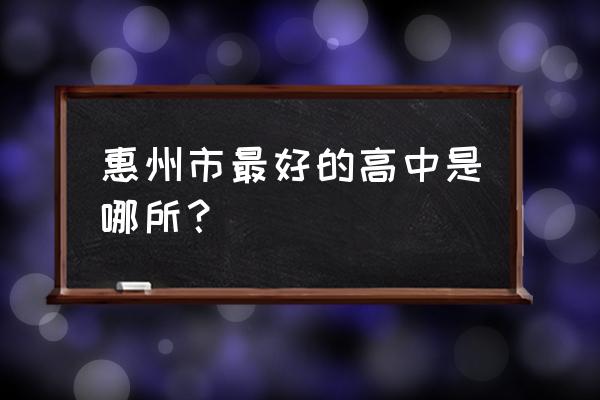 惠州市最好的高中是哪所？